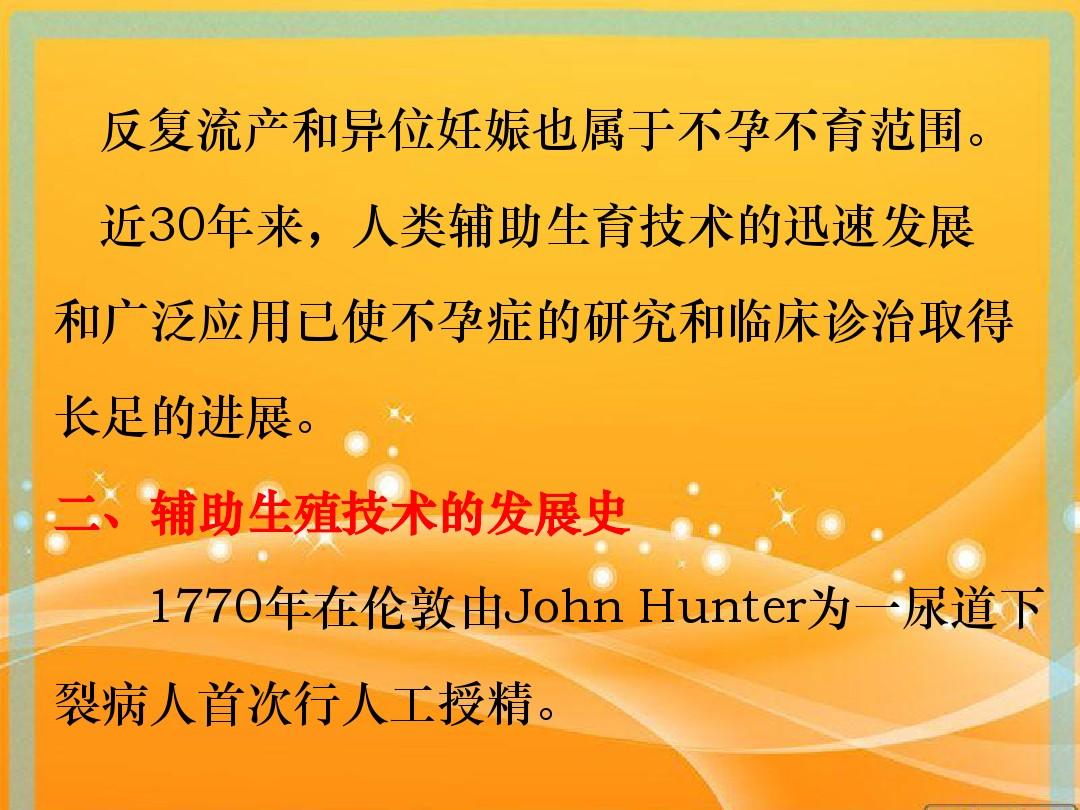 反复流产和异位妊娠也属于不孕不育范围。

近30年来，人类辅助生育技术的迅速发展和广泛应用已使不孕症的研究和临床诊治取得长足的进展。

二、辅助生殖技术的发展史

1770年在伦敦由John Hunter为一尿道下裂病人首次行人工授精。